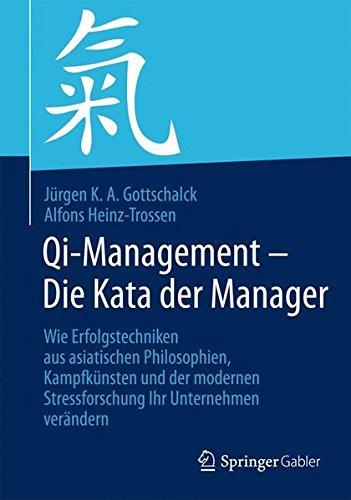 氣

Jürgen K. A. Gottschalck
Alfons Heinz-Trossen

Qi-Management – Die Kata der Manager

Wie Erfolgstechniken aus asiatischen Philosophien, Kampfkünsten und der modernen Stressforschung Ihr Unternehmen verändern

Springer Gabler